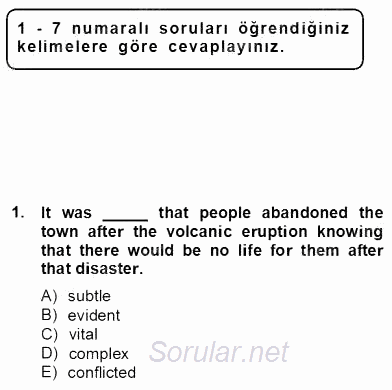 1 - 7 numaralı soruları öğrendiğiniz kelimelere göre cevaplayınız.

1. It was _____ that people abandoned the town after the volcanic eruption knowing that there would be no life for them after that disaster.

A) subtle
B) evident
C) vital
D) complex
E) conflicted

Sorular.net